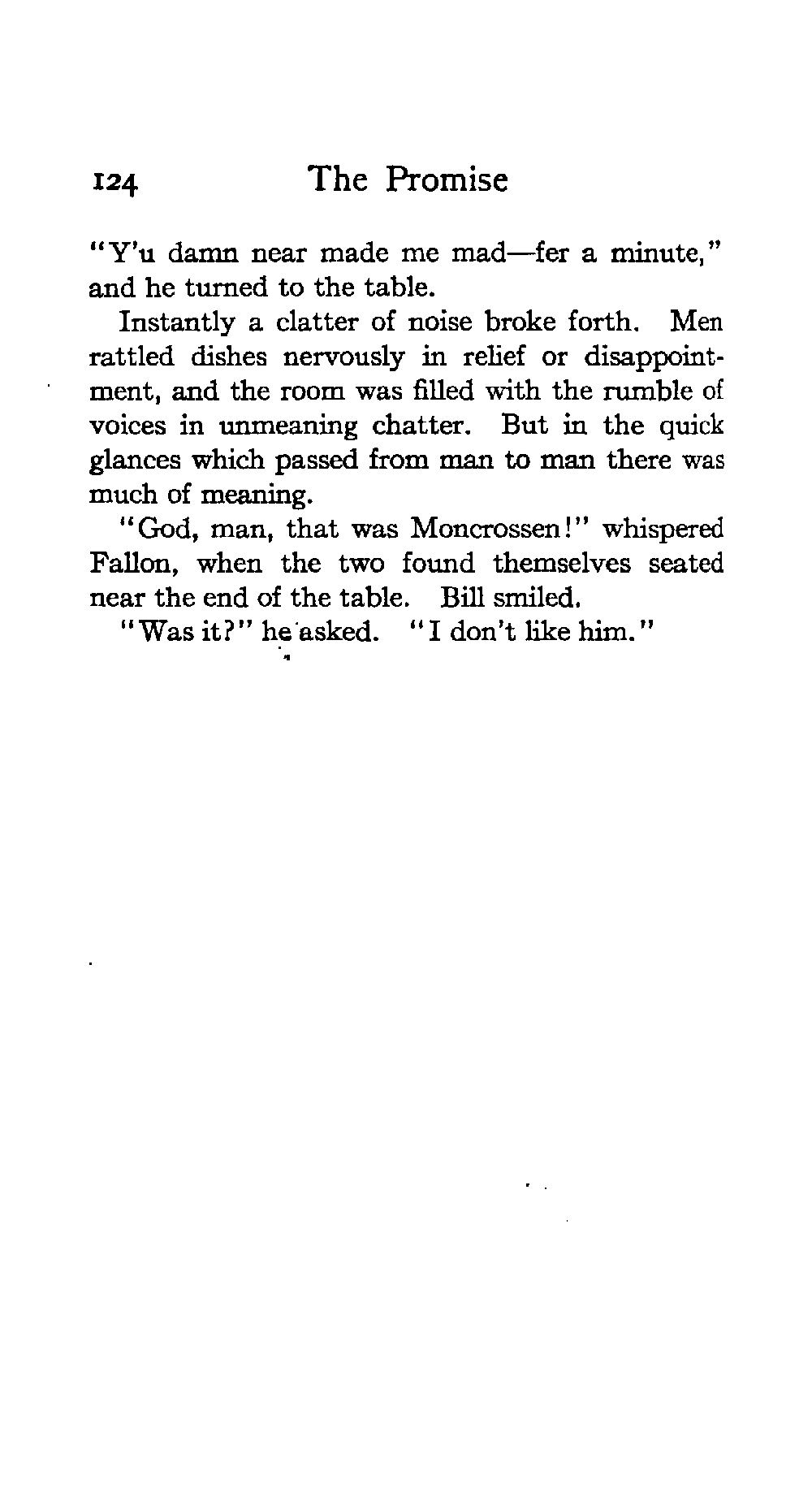 124 The Promise

"Y'u damn near made me mad—fer a minute," and he turned to the table.

Instantly a clatter of noise broke forth. Men rattled dishes nervously in relief or disappointment, and the room was filled with the rumble of voices in unmeaning chatter. But in the quick glances which passed from man to man there was much of meaning.

"God, man, that was Moncrossen!" whispered Fallon, when the two found themselves seated near the end of the table. Bill smiled.

"Was it?" he asked. "I don't like him."